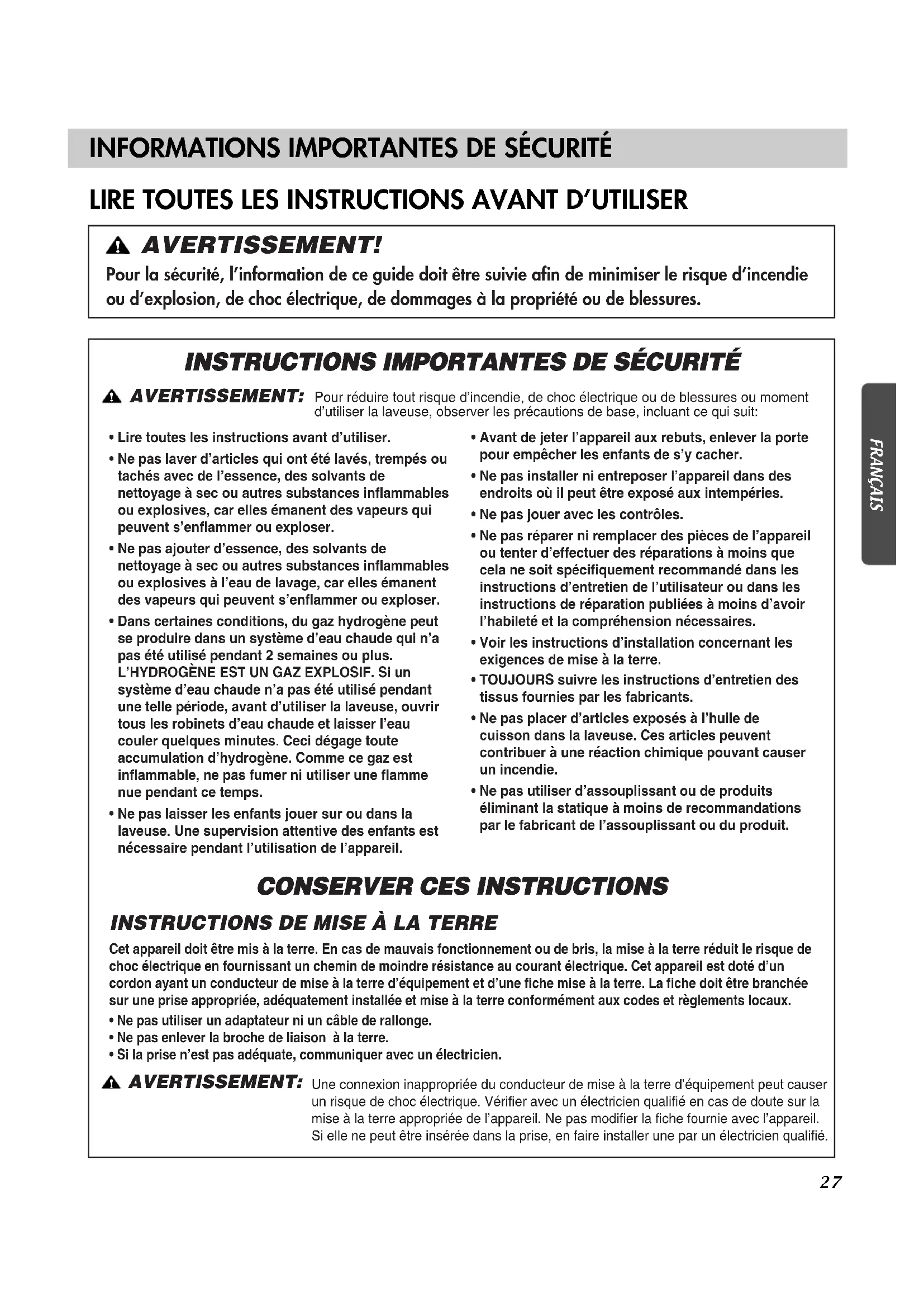 INFORMATIONS IMPORTANTES DE SÉCURITÉ

LIRE TOUTES LES INSTRUCTIONS AVANT D'UTILISER

AVERTISSEMENT!

Pour la sécurité, l'information de ce guide doit être suivie afin de minimiser le risque d'incendie ou d'explosion, de choc électrique, de dommages à la propriété ou de blessures.

INSTRUCTIONS IMPORTANTES DE SÉCURITÉ

AVERTISSEMENT: Pour réduire tout risque d'incendie, de choc électrique ou de blessures ou moment d'utiliser la laveuse, observer les précautions de base, incluant ce qui suit:

• Lire toutes les instructions avant d'utiliser.
• Ne pas laver d'articles qui ont été lavés, trempés ou tachés avec de l'essence, des solvants de nettoyage à sec ou autres substances inflammables ou explosives, car elles émanent des vapeurs qui peuvent s'enflammer ou exploser.
• Ne pas ajouter d'essence, des solvants de nettoyage à sec ou autres substances inflammables ou explosives à l'eau de lavage, car elles émanent des vapeurs qui peuvent s'enflammer ou exploser.
• Dans certaines conditions, du gaz hydrogène peut se produire dans un système d'eau chaude qui n'a pas été utilisé pendant 2 semaines ou plus. L'HYDROGÈNE EST UN GAZ EXPLOSIF. Si un système d'eau chaude n'a pas été utilisé pendant une telle période, avant d'utiliser la laveuse, ouvrir tous les robinets d'eau chaude et laisser l'eau couler quelques minutes. Ceci dégage toute accumulation d'hydrogène. Comme ce gaz est inflammable, ne pas fumer ni utiliser une flamme nue pendant ce temps.
• Ne pas laisser les enfants jouer sur ou dans la laveuse. Une supervision attentive des enfants est nécessaire pendant l'utilisation de l'appareil.

• Avant de jeter l'appareil aux rebuts, enlever la porte pour empêcher les enfants de s'y cacher.
• Ne pas installer ni entreposer l'appareil dans des endroits où il peut être exposé aux intempéries.
• Ne pas jouer avec les contrôles.
• Ne pas réparer ni remplacer des pièces de l'appareil ou tenter d'effectuer des réparations à moins que cela ne soit spécifiquement recommandé dans les instructions d'entretien de l'utilisateur ou dans les instructions de réparation publiées à moins d'avoir l'habileté et la compréhension nécessaires.
• Voir les instructions d'installation concernant les exigences de mise à la terre.
• TOUJOURS suivre les instructions d'entretien des tissus fournies par les fabricants.
• Ne pas placer d'articles exposés à l'huile de cuisson dans la laveuse. Ces articles peuvent contribuer à une réaction chimique pouvant causer un incendie.
• Ne pas utiliser d'assouplissant ou de produits éliminant la statique à moins de recommandations par le fabricant de l'assouplissant ou du produit.

CONSERVER CES INSTRUCTIONS

INSTRUCTIONS DE MISE À LA TERRE

Cet appareil doit être mis à la terre. En cas de mauvais fonctionnement ou de bris, la mise à la terre réduit le risque de choc électrique en fournissant un chemin de moindre résistance au courant électrique. Cet appareil est doté d'un cordon ayant un conducteur de mise à la terre d'équipement et d'une fiche mise à la terre. La fiche doit être branchée sur une prise appropriée, adéquatement installée et mise à la terre conformément aux codes et règlements locaux.
• Ne pas utiliser un adaptateur ni un câble de rallonge.
• Ne pas enlever la broche de liaison à la terre.
• Si la prise n'est pas adéquate, communiquer avec un électricien.

AVERTISSEMENT: Une connexion inappropriée du conducteur de mise à la terre d'équipement peut causer un risque de choc électrique. Vérifier avec un électricien qualifié en cas de doute sur la mise à la terre appropriée de l'appareil. Ne pas modifier la fiche fournie avec l'appareil. Si elle ne peut être insérée dans la prise, en faire installer une par un électricien qualifié.

FRANÇAIS

27